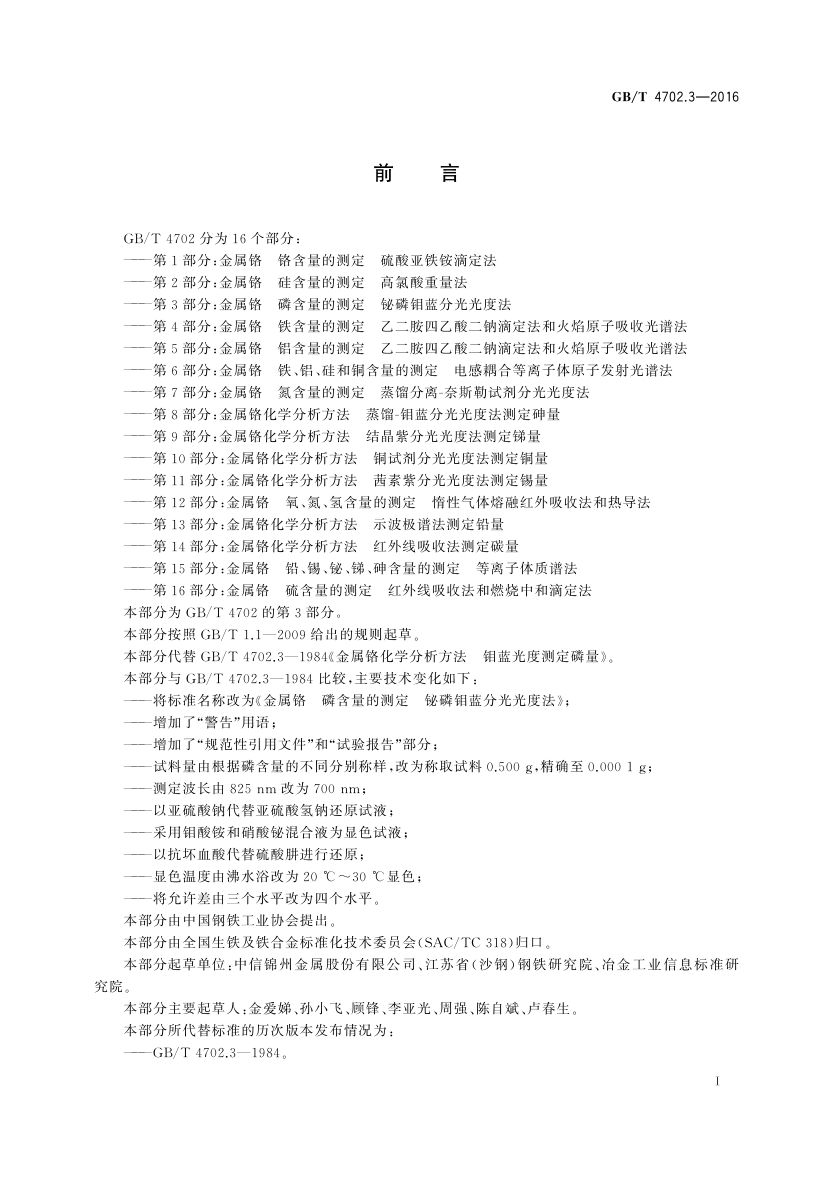 GB/T 4702.3—2016

前　言

GB/T 4702 分为 16 个部分：
——第 1 部分：金属铬　铬含量的测定　硫酸亚铁铵滴定法
——第 2 部分：金属铬　硅含量的测定　高氯酸重量法
——第 3 部分：金属铬　磷含量的测定　铋磷钼蓝分光光度法
——第 4 部分：金属铬　铁含量的测定　乙二胺四乙酸二钠滴定法和火焰原子吸收光谱法
——第 5 部分：金属铬　铝含量的测定　乙二胺四乙酸二钠滴定法和火焰原子吸收光谱法
——第 6 部分：金属铬　铁、铝、硅和铜含量的测定　电感耦合等离子体原子发射光谱法
——第 7 部分：金属铬　氮含量的测定　蒸馏分离-奈斯勒试剂分光光度法
——第 8 部分：金属铬化学分析方法　蒸馏-钼蓝分光光度法测定砷量
——第 9 部分：金属铬化学分析方法　结晶紫分光光度法测定锑量
——第 10 部分：金属铬化学分析方法　铜试剂分光光度法测定铜量
——第 11 部分：金属铬化学分析方法　茜素紫分光光度法测定锡量
——第 12 部分：金属铬　氧、氮、氢含量的测定　惰性气体熔融红外吸收法和热导法
——第 13 部分：金属铬化学分析方法　示波极谱法测定铅量
——第 14 部分：金属铬化学分析方法　红外线吸收法测定碳量
——第 15 部分：金属铬　铅、锡、铋、锑、砷含量的测定　等离子体质谱法
——第 16 部分：金属铬　硫含量的测定　红外线吸收法和燃烧中和滴定法
本部分为 GB/T 4702 的第 3 部分。
本部分按照 GB/T 1.1—2009 给出的规则起草。
本部分代替 GB/T 4702.3—1984《金属铬化学分析方法　钼蓝光度测定磷量》。
本部分与 GB/T 4702.3—1984 比较，主要技术变化如下：
——将标准名称改为《金属铬　磷含量的测定　铋磷钼蓝分光光度法》；
——增加了“警告”用语；
——增加了“规范性引用文件”和“试验报告”部分；
——试料量由根据磷含量的不同分别称样，改为称取试料 0.500 g，精确至 0.000 1 g；
——测定波长由 825 nm 改为 700 nm；
——以亚硫酸钠代替亚硫酸氢钠还原试液；
——采用钼酸铵和硝酸铋混合液为显色试液；
——以抗坏血酸代替硫酸肼进行还原；
——显色温度由沸水浴改为 20 ℃～30 ℃显色；
——将允许差由三个水平改为四个水平。
本部分由中国钢铁工业协会提出。
本部分由全国生铁及铁合金标准化技术委员会(SAC/TC 318)归口。
本部分起草单位：中信锦州金属股份有限公司、江苏省(沙钢)钢铁研究院、冶金工业信息标准研究院。
本部分主要起草人：金爱娣、孙小飞、顾锋、李亚光、周强、陈自斌、卢春生。
本部分所代替标准的历次版本发布情况为：
——GB/T 4702.3—1984。

I